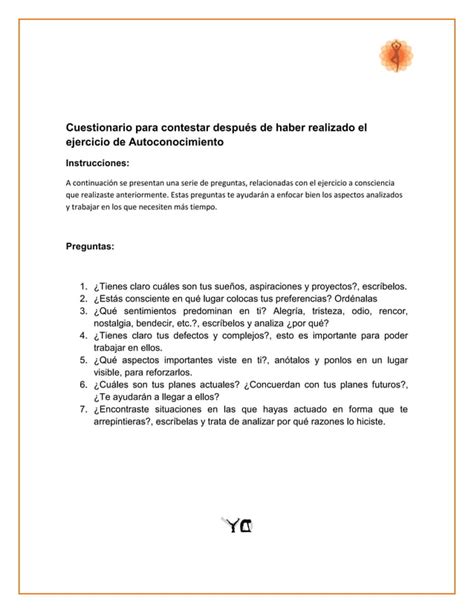 Cuestionario para contestar después de haber realizado el ejercicio de Autoconocimiento

Instrucciones:

A continuación se presentan una serie de preguntas, relacionadas con el ejercicio a consciencia que realizaste anteriormente. Estas preguntas te ayudarán a enfocar bien los aspectos analizados y trabajar en los que necesiten más tiempo.

Preguntas:

1. ¿Tienes claro cuáles son tus sueños, aspiraciones y proyectos?, escríbelos.
2. ¿Estás consciente en qué lugar colocas tus preferencias? Ordénalas
3. ¿Qué sentimientos predominan en ti? Alegría, tristeza, odio, rencor, nostalgia, bendecir, etc.?, escríbelos y analiza ¿por qué?
4. ¿Tienes claro tus defectos y complejos?, esto es importante para poder trabajar en ellos.
5. ¿Qué aspectos importantes viste en ti?, anótalos y ponlos en un lugar visible, para reforzarlos.
6. ¿Cuáles son tus planes actuales? ¿Concuerdan con tus planes futuros?, ¿Te ayudarán a llegar a ellos?
7. ¿Encontraste situaciones en las que hayas actuado en forma que te arrepintieras?, escríbelas y trata de analizar por qué razones lo hiciste.

YO